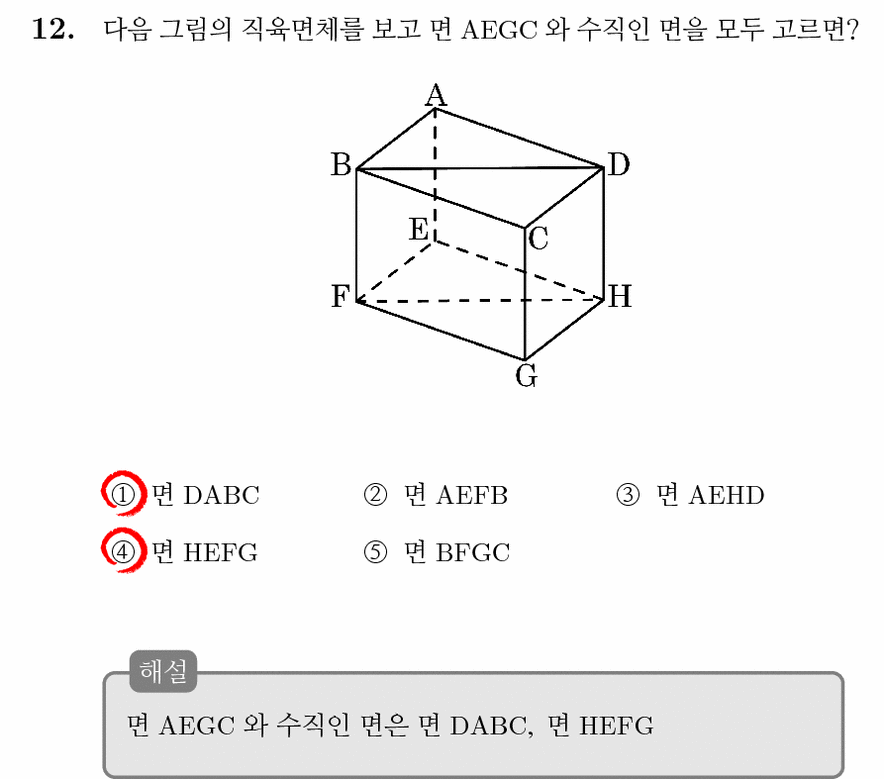 12. 다음 그림의 직육면체를 보고 면 AEGC 와 수직인 면을 모두 고르면?

A
B
D
E
C
F
H
G

① 면 DABC ② 면 AEFB ③ 면 AEHD
④ 면 HEFG ⑤ 면 BFGC

해설
면 AEGC 와 수직인 면은 면 DABC, 면 HEFG